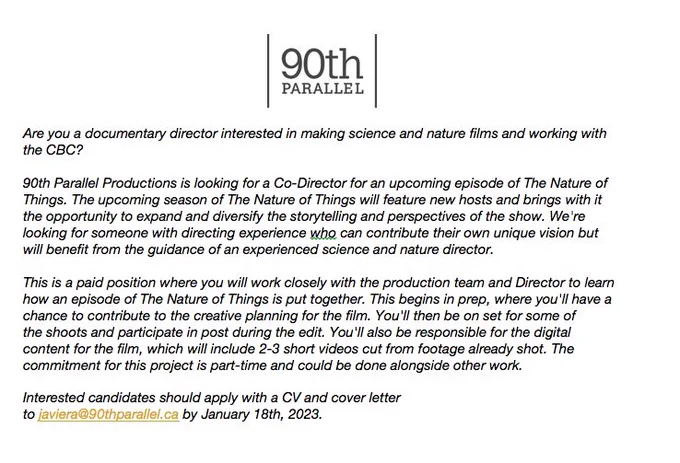 90th
PARALLEL

Are you a documentary director interested in making science and nature films and working with the CBC?

90th Parallel Productions is looking for a Co-Director for an upcoming episode of The Nature of Things. The upcoming season of The Nature of Things will feature new hosts and brings with it the opportunity to expand and diversify the storytelling and perspectives of the show. We're looking for someone with directing experience who can contribute their own unique vision but will benefit from the guidance of an experienced science and nature director.

This is a paid position where you will work closely with the production team and Director to learn how an episode of The Nature of Things is put together. This begins in prep, where you'll have a chance to contribute to the creative planning for the film. You'll then be on set for some of the shoots and participate in post during the edit. You'll also be responsible for the digital content for the film, which will include 2-3 short videos cut from footage already shot. The commitment for this project is part-time and could be done alongside other work.

Interested candidates should apply with a CV and cover letter to javiera@90thparallel.ca by January 18th, 2023.